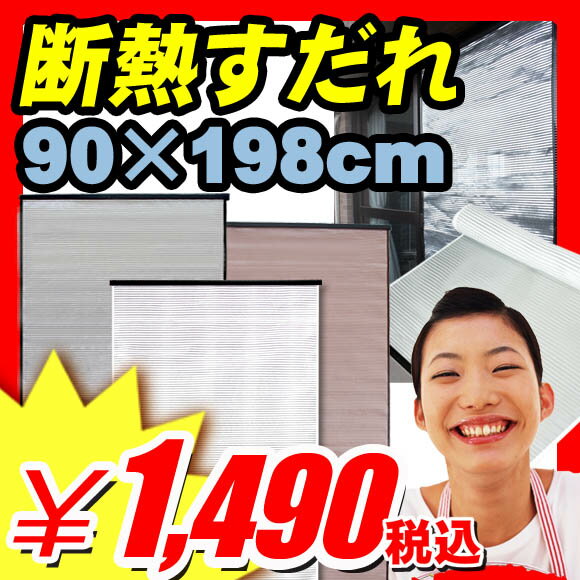 断熱すだれ
90×198cm
¥1,490税込